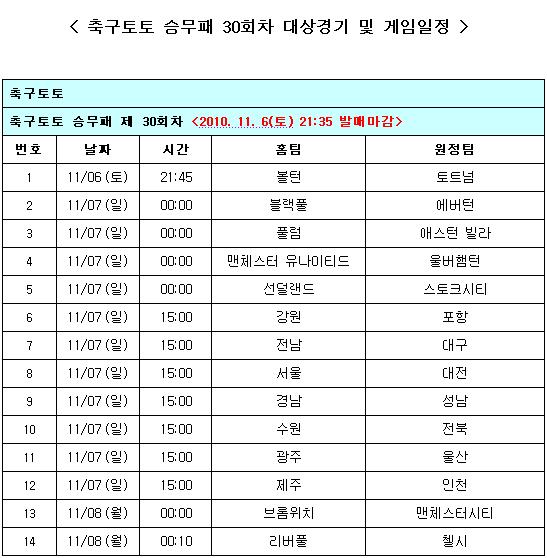 < 축구토토 승무패 30회차 대상경기 및 게임일정 >

축구토토

축구토토 승무패 제 30회차 <2010. 11. 6(토) 21:35 발매마감>

| 번호 | 날짜 | 시간 | 홈팀 | 원정팀 |
|---|---|---|---|---|
| 1 | 11/06 (토) | 21:45 | 볼턴 | 토트넘 |
| 2 | 11/07 (일) | 00:00 | 블랙풀 | 에버턴 |
| 3 | 11/07 (일) | 00:00 | 풀럼 | 애스턴 빌라 |
| 4 | 11/07 (일) | 00:00 | 맨체스터 유나이티드 | 울버햄턴 |
| 5 | 11/07 (일) | 00:00 | 선덜랜드 | 스토크시티 |
| 6 | 11/07 (일) | 15:00 | 강원 | 포항 |
| 7 | 11/07 (일) | 15:00 | 전남 | 대구 |
| 8 | 11/07 (일) | 15:00 | 서울 | 대전 |
| 9 | 11/07 (일) | 15:00 | 경남 | 성남 |
| 10 | 11/07 (일) | 15:00 | 수원 | 전북 |
| 11 | 11/07 (일) | 15:00 | 광주 | 울산 |
| 12 | 11/07 (일) | 15:00 | 제주 | 인천 |
| 13 | 11/08 (월) | 00:00 | 브롬위치 | 맨체스터시티 |
| 14 | 11/08 (월) | 00:10 | 리버풀 | 첼시 |